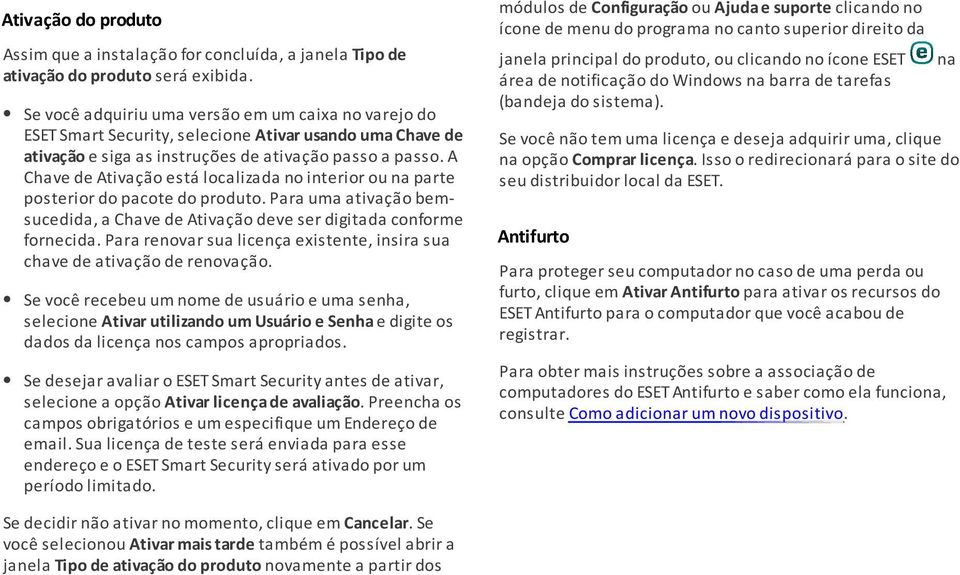 Ativação do produto

Assim que a instalação for concluída, a janela Tipo de ativação do produto será exibida.

• Se você adquiriu uma versão em um caixa no varejo do ESET Smart Security, selecione Ativar usando uma Chave de ativação e siga as instruções de ativação passo a passo. A Chave de Ativação está localizada no interior ou na parte posterior do pacote do produto. Para uma ativação bem-sucedida, a Chave de Ativação deve ser digitada conforme fornecida. Para renovar sua licença existente, insira sua chave de ativação de renovação.

• Se você recebeu um nome de usuário e uma senha, selecione Ativar utilizando um Usuário e Senha e digite os dados da licença nos campos apropriados.

• Se desejar avaliar o ESET Smart Security antes de ativar, selecione a opção Ativar licença de avaliação. Preencha os campos obrigatórios e um especifique um Endereço de email. Sua licença de teste será enviada para esse endereço e o ESET Smart Security será ativado por um período limitado.

Se decidir não ativar no momento, clique em Cancelar. Se você selecionou Ativar mais tarde também é possível abrir a janela Tipo de ativação do produto novamente a partir dos módulos de Configuração ou Ajuda e suporte clicando no ícone de menu do programa no canto superior direito da janela principal do produto, ou clicando no ícone ESET na área de notificação do Windows na barra de tarefas (bandeja do sistema).

Se você não tem uma licença e deseja adquirir uma, clique na opção Comprar licença. Isso o redirecionará para o site do seu distribuidor local da ESET.

Antifurto

Para proteger seu computador no caso de uma perda ou furto, clique em Ativar Antifurto para ativar os recursos do ESET Antifurto para o computador que você acabou de registrar.

Para obter mais instruções sobre a associação de computadores do ESET Antifurto e saber como ela funciona, consulte Como adicionar um novo dispositivo.